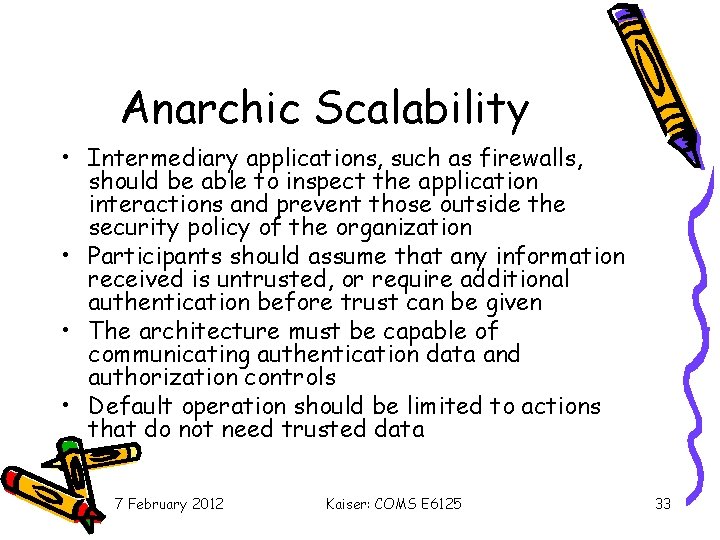 Anarchic Scalability

• Intermediary applications, such as firewalls, should be able to inspect the application interactions and prevent those outside the security policy of the organization
• Participants should assume that any information received is untrusted, or require additional authentication before trust can be given
• The architecture must be capable of communicating authentication data and authorization controls
• Default operation should be limited to actions that do not need trusted data

7 February 2012 Kaiser: COMS E6125 33